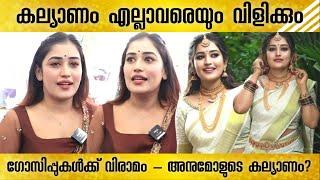 കല്യാണം എല്ലാവരെയും വിളിക്കും

ഗോസിപ്പുകൾക്ക് വിരാമം – അനുമോളുടെ കല്യാണം?